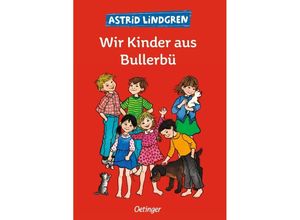 ASTRID LINDGREN

Wir Kinder aus Bullerbü

Oetinger